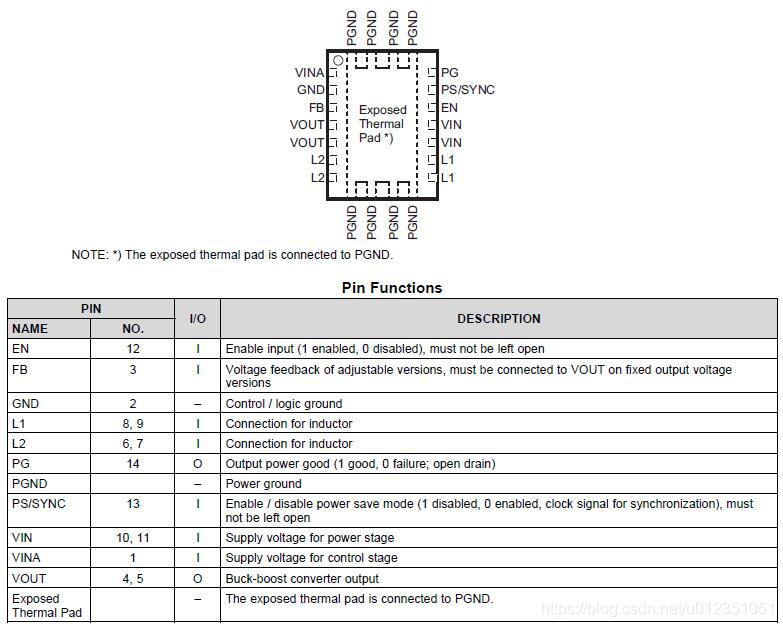 PGND PGND PGND PGND

VINA
GND
FB
VOUT
VOUT
L2
L2

Exposed Thermal Pad *)

PG
PS/SYNC
EN
VIN
VIN
L1
L1

PGND PGND PGND PGND

NOTE: *) The exposed thermal pad is connected to PGND.

Pin Functions

| PIN NAME | PIN NO. | I/O | DESCRIPTION |
|---|---|---|---|
| EN | 12 | I | Enable input (1 enabled, 0 disabled), must not be left open |
| FB | 3 | I | Voltage feedback of adjustable versions, must be connected to VOUT on fixed output voltage versions |
| GND | 2 | – | Control / logic ground |
| L1 | 8, 9 | I | Connection for inductor |
| L2 | 6, 7 | I | Connection for inductor |
| PG | 14 | O | Output power good (1 good, 0 failure; open drain) |
| PGND | | – | Power ground |
| PS/SYNC | 13 | I | Enable / disable power save mode (1 disabled, 0 enabled, clock signal for synchronization), must not be left open |
| VIN | 10, 11 | I | Supply voltage for power stage |
| VINA | 1 | I | Supply voltage for control stage |
| VOUT | 4, 5 | O | Buck-boost converter output |
| Exposed Thermal Pad | | – | The exposed thermal pad is connected to PGND. |

https://blog.csdn.net/u012351051